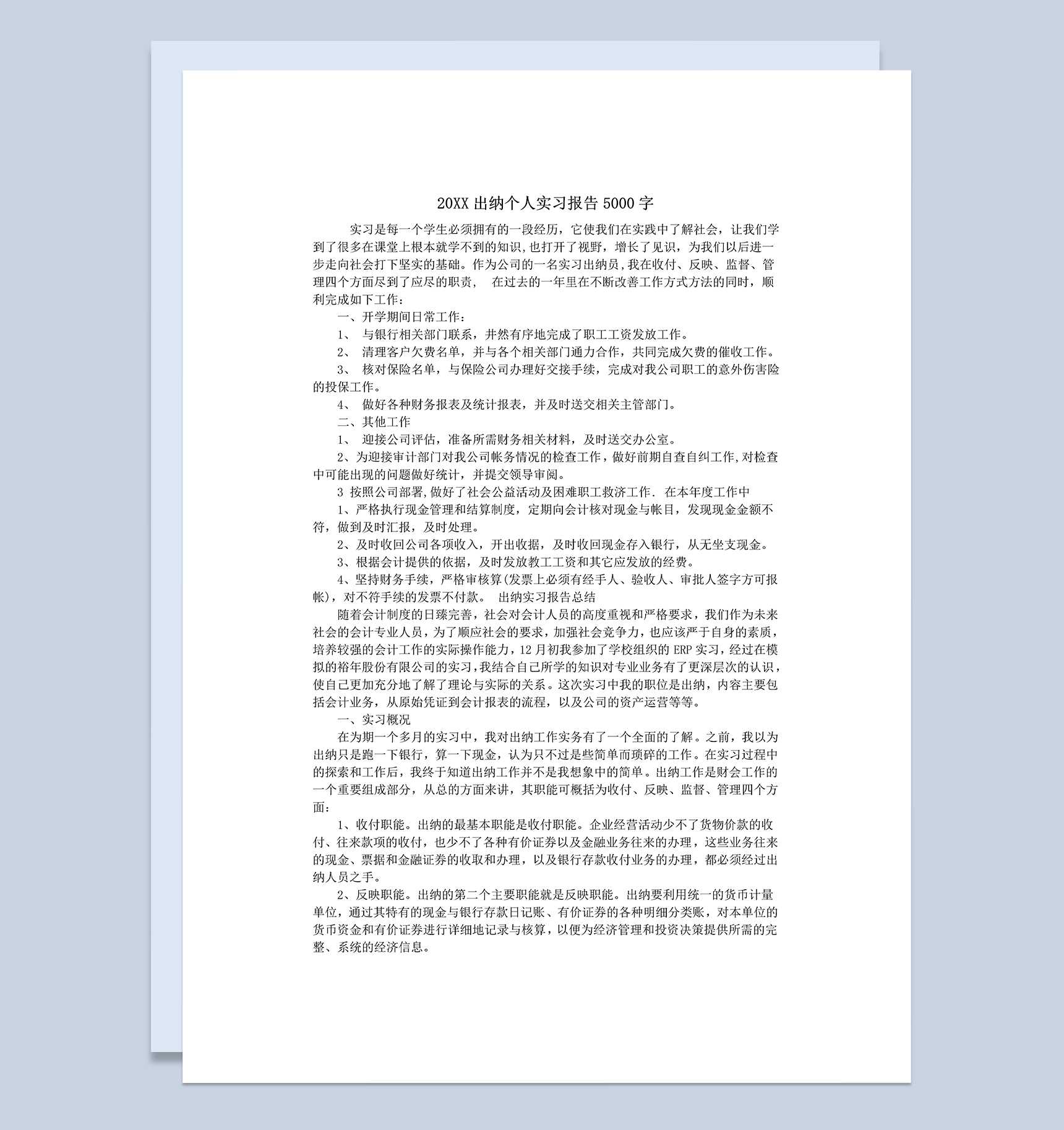 20XX 出纳个人实习报告 5000 字

实习是每一个学生必须拥有的一段经历，它使我们在实践中了解社会，让我们学到了很多在课堂上根本就学不到的知识,也打开了视野，增长了见识，为我们以后进一步走向社会打下坚实的基础。作为公司的一名实习出纳员,我在收付、反映、监督、管理四个方面尽到了应尽的职责， 在过去的一年里在不断改善工作方式方法的同时，顺利完成如下工作：

一、开学期间日常工作：

1、 与银行相关部门联系，井然有序地完成了职工工资发放工作。

2、 清理客户欠费名单，并与各个相关部门通力合作，共同完成欠费的催收工作。

3、 核对保险名单，与保险公司办理好交接手续，完成对我公司职工的意外伤害险的投保工作。

4、 做好各种财务报表及统计报表，并及时送交相关主管部门。

二、其他工作

1、 迎接公司评估，准备所需财务相关材料，及时送交办公室。

2、为迎接审计部门对我公司帐务情况的检查工作，做好前期自查自纠工作,对检查中可能出现的问题做好统计，并提交领导审阅。

3 按照公司部署,做好了社会公益活动及困难职工救济工作. 在本年度工作中

1、严格执行现金管理和结算制度，定期向会计核对现金与帐目，发现现金金额不符，做到及时汇报，及时处理。

2、及时收回公司各项收入，开出收据，及时收回现金存入银行，从无坐支现金。

3、根据会计提供的依据，及时发放教工工资和其它应发放的经费。

4、坚持财务手续，严格审核算(发票上必须有经手人、验收人、审批人签字方可报帐)，对不符手续的发票不付款。 出纳实习报告总结

随着会计制度的日臻完善，社会对会计人员的高度重视和严格要求，我们作为未来社会的会计专业人员，为了顺应社会的要求，加强社会竞争力，也应该严于自身的素质，培养较强的会计工作的实际操作能力，12 月初我参加了学校组织的 ERP 实习，经过在模拟的裕年股份有限公司的实习,我结合自己所学的知识对专业业务有了更深层次的认识，使自己更加充分地了解了理论与实际的关系。这次实习中我的职位是出纳，内容主要包括会计业务，从原始凭证到会计报表的流程，以及公司的资产运营等等。

一、实习概况

在为期一个多月的实习中，我对出纳工作实务有了一个全面的了解。之前，我以为出纳只是跑一下银行，算一下现金，认为只不过是些简单而琐碎的工作。在实习过程中的探索和工作后，我终于知道出纳工作并不是我想象中的简单。出纳工作是财会工作的一个重要组成部分，从总的方面来讲，其职能可概括为收付、反映、监督、管理四个方面：

1、收付职能。出纳的最基本职能是收付职能。企业经营活动少不了货物价款的收付、往来款项的收付，也少不了各种有价证券以及金融业务往来的办理，这些业务往来的现金、票据和金融证券的收取和办理，以及银行存款收付业务的办理，都必须经过出纳人员之手。

2、反映职能。出纳的第二个主要职能就是反映职能。出纳要利用统一的货币计量单位，通过其特有的现金与银行存款日记账、有价证券的各种明细分类账，对本单位的货币资金和有价证券进行详细地记录与核算，以便为经济管理和投资决策提供所需的完整、系统的经济信息。